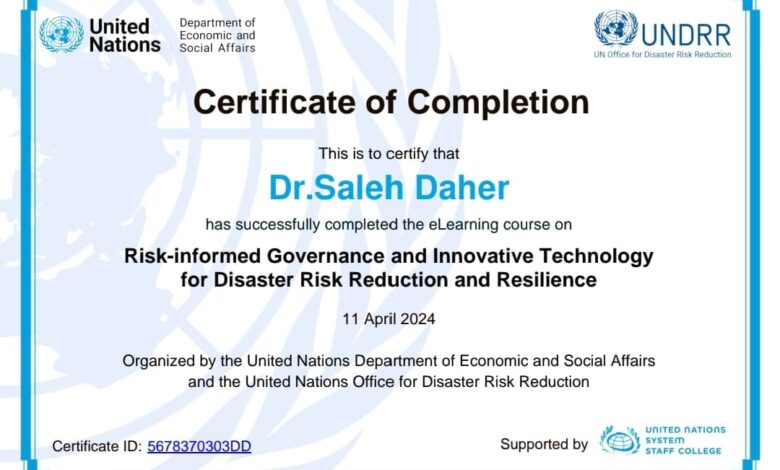 United Nations
Department of Economic and Social Affairs

UNDRR
UN Office for Disaster Risk Reduction

Certificate of Completion

This is to certify that

Dr.Saleh Daher

has successfully completed the eLearning course on

Risk-informed Governance and Innovative Technology for Disaster Risk Reduction and Resilience

11 April 2024

Organized by the United Nations Department of Economic and Social Affairs and the United Nations Office for Disaster Risk Reduction

Certificate ID: 5678370303DD

Supported by UNITED NATIONS SYSTEM STAFF COLLEGE